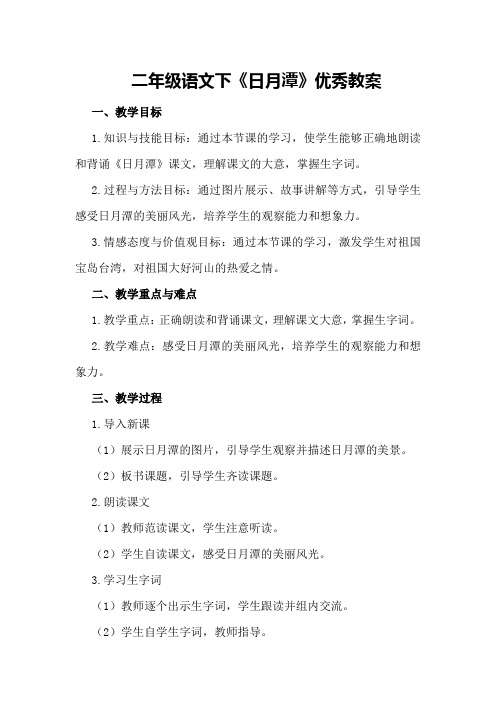 二年级语文下《日月潭》优秀教案

一、教学目标

1.知识与技能目标：通过本节课的学习，使学生能够正确地朗读和背诵《日月潭》课文，理解课文的大意，掌握生字词。

2.过程与方法目标：通过图片展示、故事讲解等方式，引导学生感受日月潭的美丽风光，培养学生的观察能力和想象力。

3.情感态度与价值观目标：通过本节课的学习，激发学生对祖国宝岛台湾，对祖国大好河山的热爱之情。

二、教学重点与难点

1.教学重点：正确朗读和背诵课文，理解课文大意，掌握生字词。

2.教学难点：感受日月潭的美丽风光，培养学生的观察能力和想象力。

三、教学过程

1.导入新课

（1）展示日月潭的图片，引导学生观察并描述日月潭的美景。

（2）板书课题，引导学生齐读课题。

2.朗读课文

（1）教师范读课文，学生注意听读。

（2）学生自读课文，感受日月潭的美丽风光。

3.学习生字词

（1）教师逐个出示生字词，学生跟读并组内交流。

（2）学生自学生字词，教师指导。